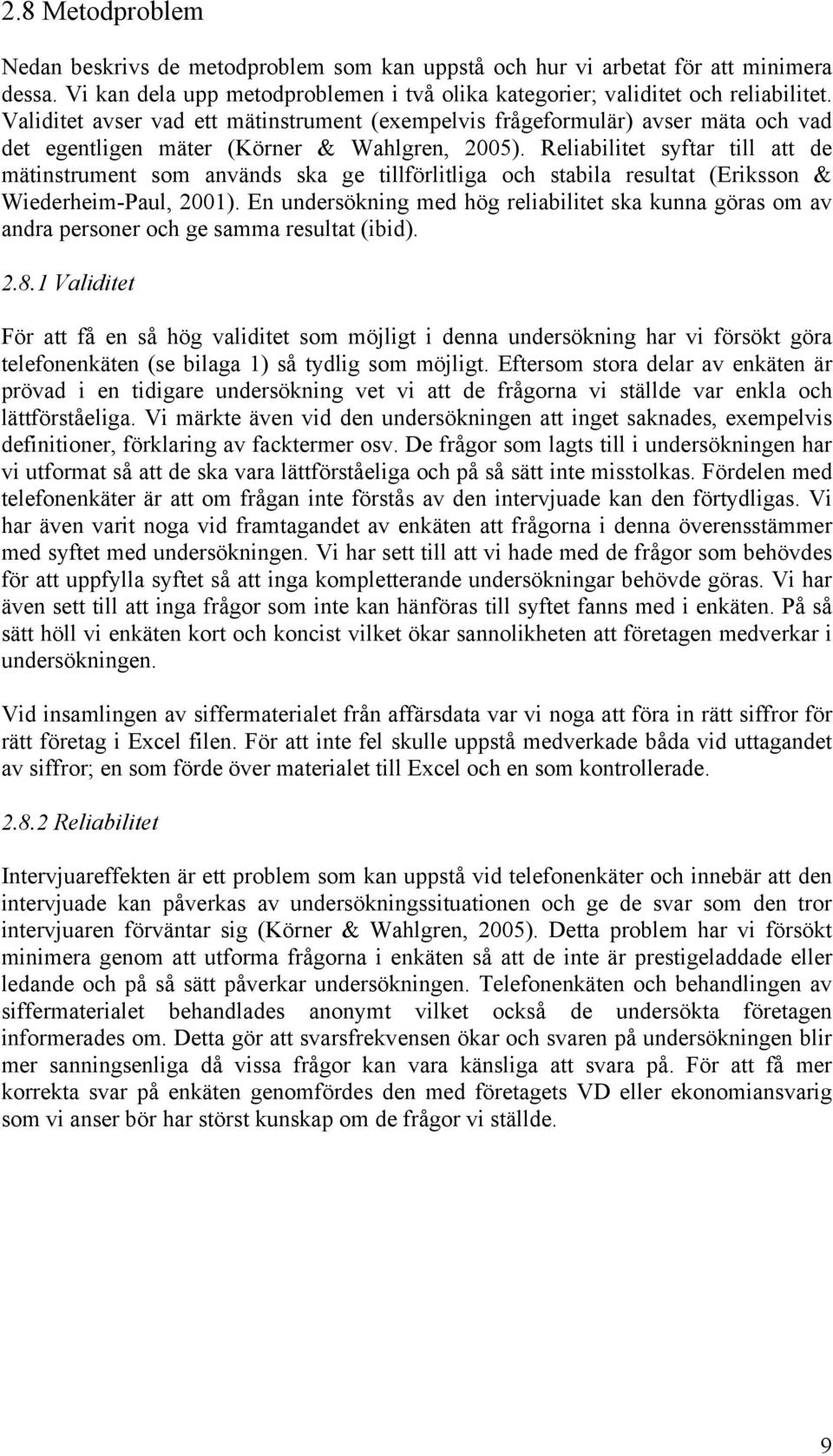 2.8 Metodproblem

Nedan beskrivs de metodproblem som kan uppstå och hur vi arbetat för att minimera dessa. Vi kan dela upp metodproblemen i två olika kategorier; validitet och reliabilitet. Validitet avser vad ett mätinstrument (exempelvis frågeformulär) avser mäta och vad det egentligen mäter (Körner & Wahlgren, 2005). Reliabilitet syftar till att de mätinstrument som används ska ge tillförlitliga och stabila resultat (Eriksson & Wiederheim-Paul, 2001). En undersökning med hög reliabilitet ska kunna göras om av andra personer och ge samma resultat (ibid).

2.8.1 Validitet

För att få en så hög validitet som möjligt i denna undersökning har vi försökt göra telefonenkäten (se bilaga 1) så tydlig som möjligt. Eftersom stora delar av enkäten är prövad i en tidigare undersökning vet vi att de frågorna vi ställde var enkla och lättförståeliga. Vi märkte även vid den undersökningen att inget saknades, exempelvis definitioner, förklaring av facktermer osv. De frågor som lagts till i undersökningen har vi utformat så att de ska vara lättförståeliga och på så sätt inte misstolkas. Fördelen med telefonenkäter är att om frågan inte förstås av den intervjuade kan den förtydligas. Vi har även varit noga vid framtagandet av enkäten att frågorna i denna överensstämmer med syftet med undersökningen. Vi har sett till att vi hade med de frågor som behövdes för att uppfylla syftet så att inga kompletterande undersökningar behövde göras. Vi har även sett till att inga frågor som inte kan hänföras till syftet fanns med i enkäten. På så sätt höll vi enkäten kort och koncist vilket ökar sannolikheten att företagen medverkar i undersökningen.

Vid insamlingen av siffermaterialet från affärsdata var vi noga att föra in rätt siffror för rätt företag i Excel filen. För att inte fel skulle uppstå medverkade båda vid uttagandet av siffror; en som förde över materialet till Excel och en som kontrollerade.

2.8.2 Reliabilitet

Intervjuareffekten är ett problem som kan uppstå vid telefonenkäter och innebär att den intervjuade kan påverkas av undersökningssituationen och ge de svar som den tror intervjuaren förväntar sig (Körner & Wahlgren, 2005). Detta problem har vi försökt minimera genom att utforma frågorna i enkäten så att de inte är prestigeladdade eller ledande och på så sätt påverkar undersökningen. Telefonenkäten och behandlingen av siffermaterialet behandlades anonymt vilket också de undersökta företagen informerades om. Detta gör att svarsfrekvensen ökar och svaren på undersökningen blir mer sanningsenliga då vissa frågor kan vara känsliga att svara på. För att få mer korrekta svar på enkäten genomfördes den med företagets VD eller ekonomiansvarig som vi anser bör har störst kunskap om de frågor vi ställde.

9